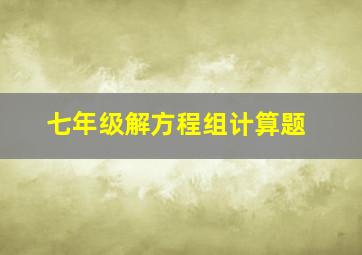 七年级解方程组计算题